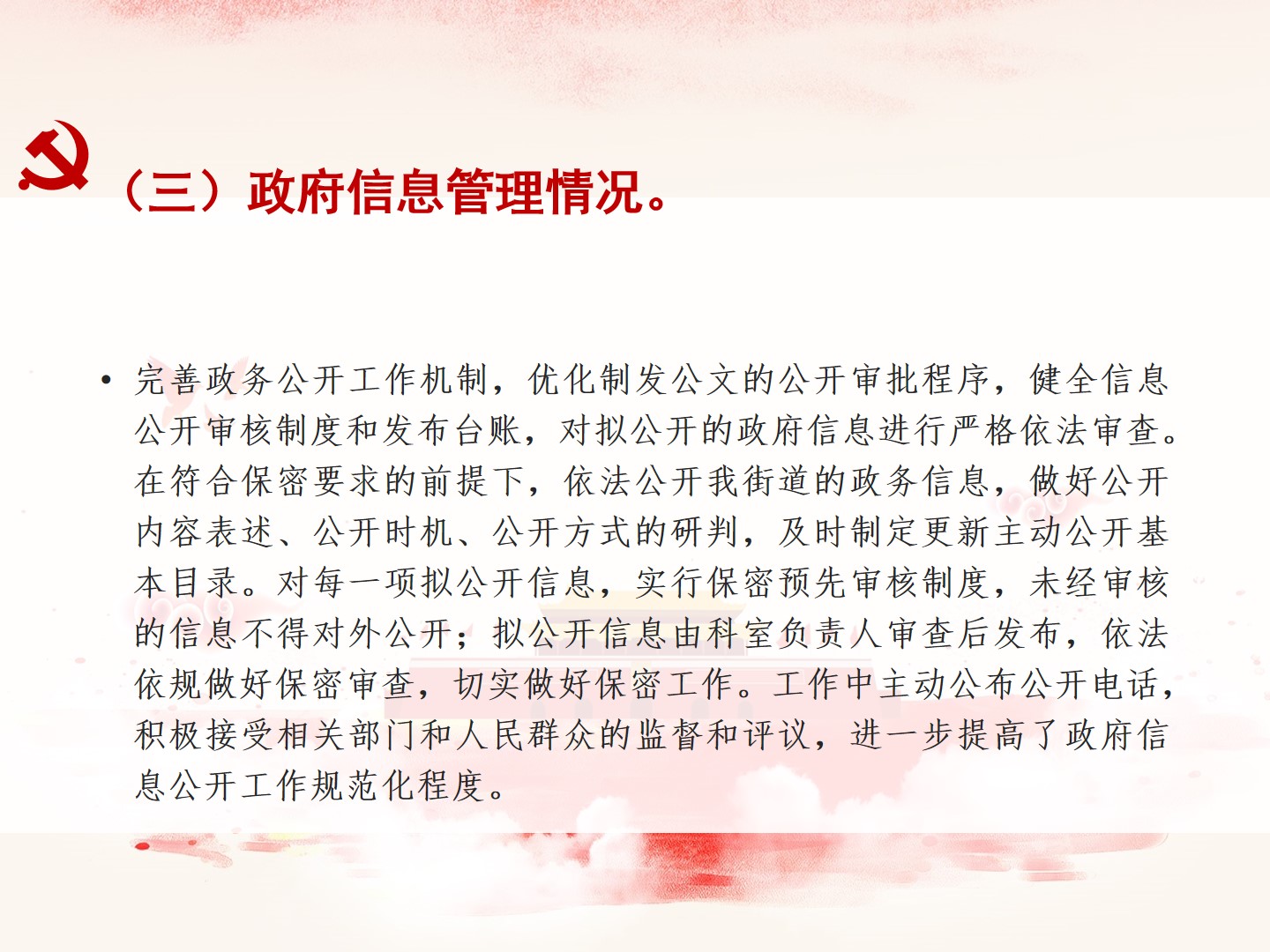 （三）政府信息管理情况。

• 完善政务公开工作机制，优化制发公文的公开审批程序，健全信息公开审核制度和发布台账，对拟公开的政府信息进行严格依法审查。在符合保密要求的前提下，依法公开我街道的政务信息，做好公开内容表述、公开时机、公开方式的研判，及时制定更新主动公开基本目录。对每一项拟公开信息，实行保密预先审核制度，未经审核的信息不得对外公开；拟公开信息由科室负责人审查后发布，依法依规做好保密审查，切实做好保密工作。工作中主动公布公开电话，积极接受相关部门和人民群众的监督和评议，进一步提高了政府信息公开工作规范化程度。